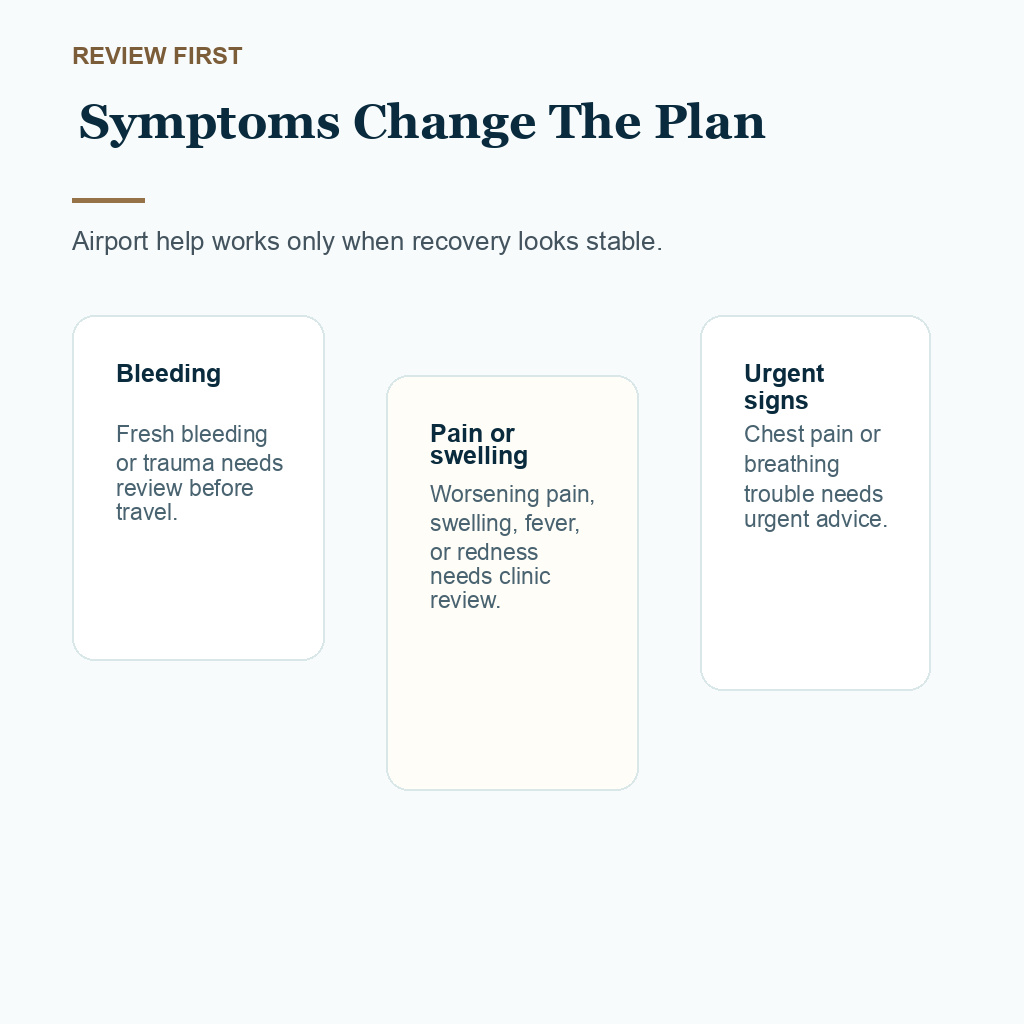 REVIEW FIRST

Symptoms Change The Plan

Airport help works only when recovery looks stable.

Bleeding

Fresh bleeding or trauma needs review before travel.

Pain or swelling

Worsening pain, swelling, fever, or redness needs clinic review.

Urgent signs

Chest pain or breathing trouble needs urgent advice.